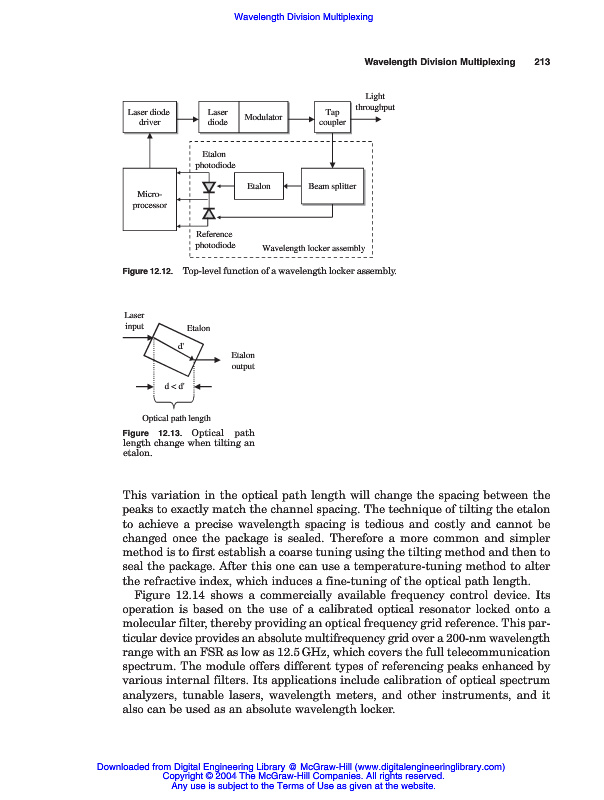 Wavelength Division Multiplexing

Wavelength Division Multiplexing 213

Laser diode driver

Laser diode

Modulator

Tap coupler

Light throughput

Etalon photodiode

Etalon

Beam splitter

Micro-processor

Reference photodiode

Wavelength locker assembly

Figure 12.12. Top-level function of a wavelength locker assembly.

Laser input

Etalon

d'

Etalon output

d < d'

Optical path length

Figure 12.13. Optical path length change when tilting an etalon.

This variation in the optical path length will change the spacing between the peaks to exactly match the channel spacing. The technique of tilting the etalon to achieve a precise wavelength spacing is tedious and costly and cannot be changed once the package is sealed. Therefore a more common and simpler method is to first establish a coarse tuning using the tilting method and then to seal the package. After this one can use a temperature-tuning method to alter the refractive index, which induces a fine-tuning of the optical path length.

Figure 12.14 shows a commercially available frequency control device. Its operation is based on the use of a calibrated optical resonator locked onto a molecular filter, thereby providing an optical frequency grid reference. This particular device provides an absolute multifrequency grid over a 200-nm wavelength range with an FSR as low as 12.5 GHz, which covers the full telecommunication spectrum. The module offers different types of referencing peaks enhanced by various internal filters. Its applications include calibration of optical spectrum analyzers, tunable lasers, wavelength meters, and other instruments, and it also can be used as an absolute wavelength locker.

Downloaded from Digital Engineering Library @ McGraw-Hill (www.digitalengineeringlibrary.com)
Copyright © 2004 The McGraw-Hill Companies. All rights reserved.
Any use is subject to the Terms of Use as given at the website.